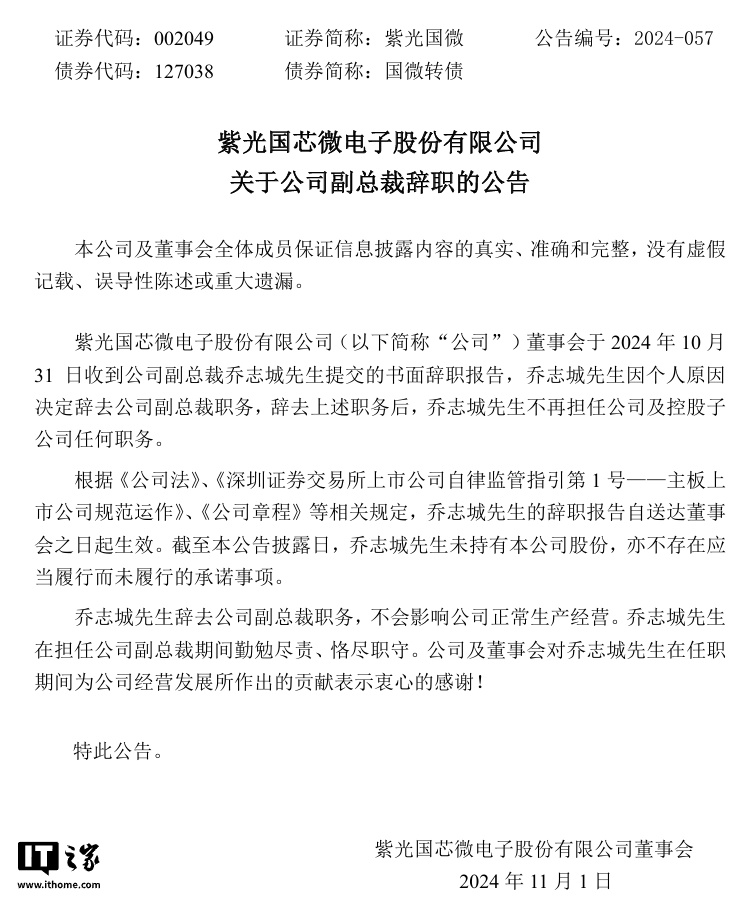 证券代码：002049　　证券简称：紫光国微　　公告编号：2024-057
债券代码：127038　　债券简称：国微转债

紫光国芯微电子股份有限公司
关于公司副总裁辞职的公告

本公司及董事会全体成员保证信息披露内容的真实、准确和完整，没有虚假记载、误导性陈述或重大遗漏。

紫光国芯微电子股份有限公司（以下简称“公司”）董事会于 2024 年 10 月 31 日收到公司副总裁乔志城先生提交的书面辞职报告，乔志城先生因个人原因决定辞去公司副总裁职务，辞去上述职务后，乔志城先生不再担任公司及控股子公司任何职务。

根据《公司法》、《深圳证券交易所上市公司自律监管指引第 1 号——主板上市公司规范运作》、《公司章程》等相关规定，乔志城先生的辞职报告自送达董事会之日起生效。截至本公告披露日，乔志城先生未持有本公司股份，亦不存在应当履行而未履行的承诺事项。

乔志城先生辞去公司副总裁职务，不会影响公司正常生产经营。乔志城先生在担任公司副总裁期间勤勉尽责、恪尽职守。公司及董事会对乔志城先生在任职期间为公司经营发展所作出的贡献表示衷心的感谢！

特此公告。

IT之家
www.ithome.com

紫光国芯微电子股份有限公司董事会
2024 年 11 月 1 日